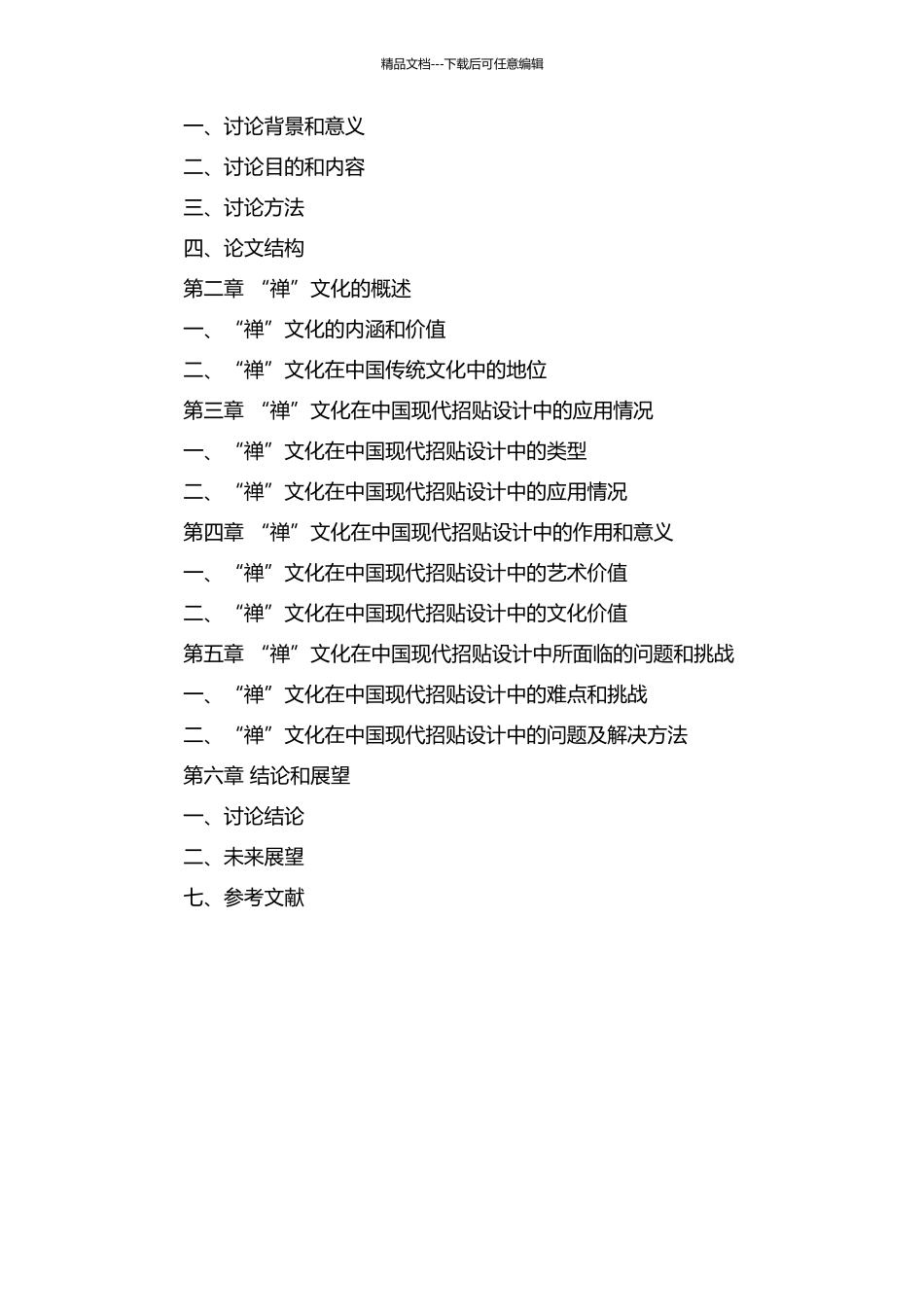 精品文档---下载后可任意编辑

一、讨论背景和意义

二、讨论目的和内容

三、讨论方法

四、论文结构

第二章 “禅”文化的概述

一、“禅”文化的内涵和价值

二、“禅”文化在中国传统文化中的地位

第三章 “禅”文化在中国现代招贴设计中的应用情况

一、“禅”文化在中国现代招贴设计中的类型

二、“禅”文化在中国现代招贴设计中的应用情况

第四章 “禅”文化在中国现代招贴设计中的作用和意义

一、“禅”文化在中国现代招贴设计中的艺术价值

二、“禅”文化在中国现代招贴设计中的文化价值

第五章 “禅”文化在中国现代招贴设计中所面临的问题和挑战

一、“禅”文化在中国现代招贴设计中的难点和挑战

二、“禅”文化在中国现代招贴设计中的问题及解决方法

第六章 结论和展望

一、讨论结论

二、未来展望

七、参考文献